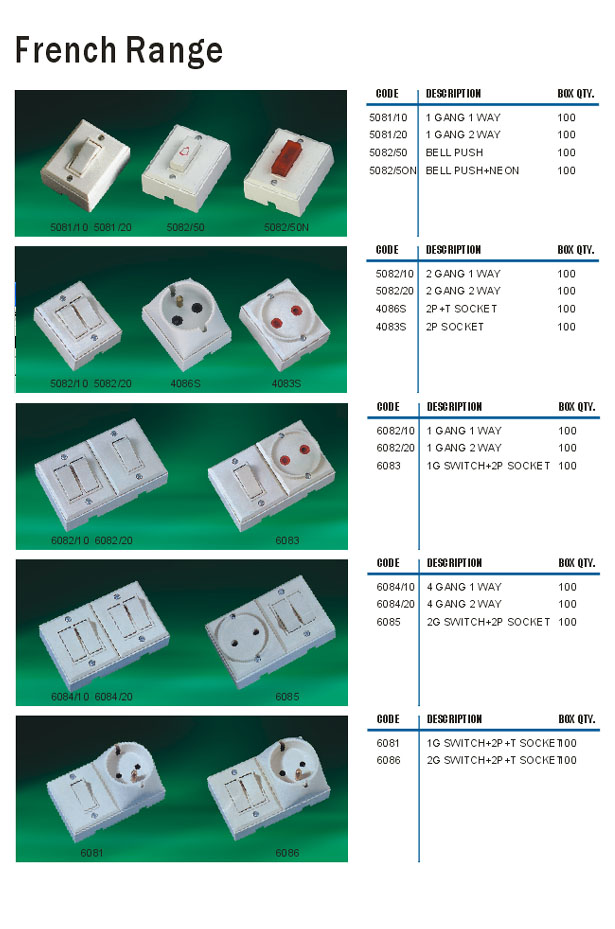 French Range

5081/10 5081/20 5082/50 5082/50N

| CODE | DESCRIPTION | BOX QTY. |
|---|---|---|
| 5081/10 | 1 GANG 1 WAY | 100 |
| 5081/20 | 1 GANG 2 WAY | 100 |
| 5082/50 | BELL PUSH | 100 |
| 5082/50N | BELL PUSH+NEON | 100 |

5082/10 5082/20 4086S 4083S

| CODE | DESCRIPTION | BOX QTY. |
|---|---|---|
| 5082/10 | 2 GANG 1 WAY | 100 |
| 5082/20 | 2 GANG 2 WAY | 100 |
| 4086S | 2P+T SOCKET | 100 |
| 4083S | 2P SOCKET | 100 |

6082/10 6082/20 6083

| CODE | DESCRIPTION | BOX QTY. |
|---|---|---|
| 6082/10 | 1 GANG 1 WAY | 100 |
| 6082/20 | 1 GANG 2 WAY | 100 |
| 6083 | 1G SWITCH+2P SOCKET | 100 |

6084/10 6084/20 6085

| CODE | DESCRIPTION | BOX QTY. |
|---|---|---|
| 6084/10 | 4 GANG 1 WAY | 100 |
| 6084/20 | 4 GANG 2 WAY | 100 |
| 6085 | 2G SWITCH+2P SOCKET | 100 |

6081 6086

| CODE | DESCRIPTION | BOX QTY. |
|---|---|---|
| 6081 | 1G SWITCH+2P+T SOCKET | 100 |
| 6086 | 2G SWITCH+2P+T SOCKET | 100 |